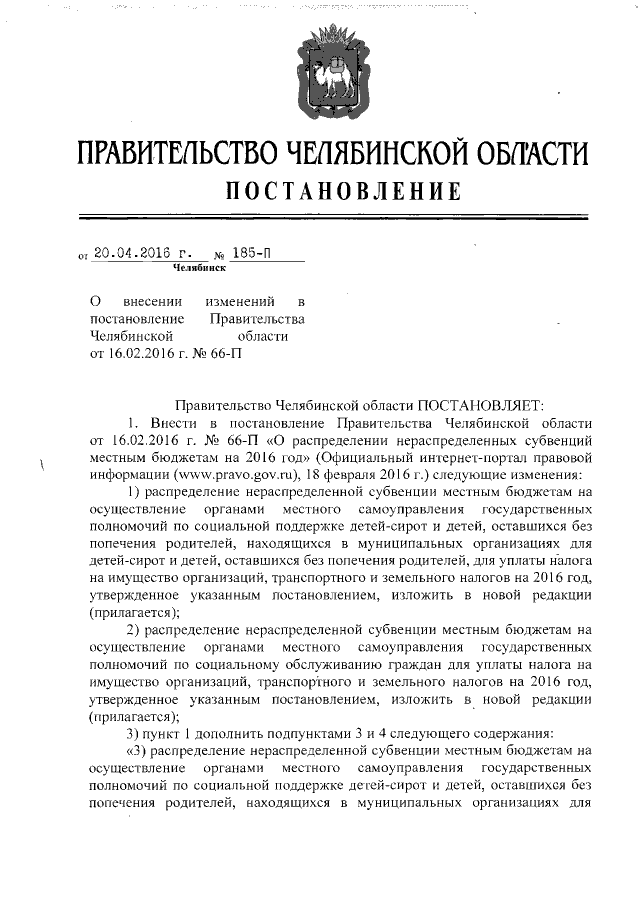 ПРАВИТЕЛЬСТВО ЧЕЛЯБИНСКОЙ ОБЛАСТИ
ПОСТАНОВЛЕНИЕ

от 20.04.2016 г. № 185-П
Челябинск

О внесении изменений в постановление Правительства Челябинской области от 16.02.2016 г. № 66-П

Правительство Челябинской области ПОСТАНОВЛЯЕТ:

1. Внести в постановление Правительства Челябинской области от 16.02.2016 г. № 66-П «О распределении нераспределенных субвенций местным бюджетам на 2016 год» (Официальный интернет-портал правовой информации (www.pravo.gov.ru), 18 февраля 2016 г.) следующие изменения:

1) распределение нераспределенной субвенции местным бюджетам на осуществление органами местного самоуправления государственных полномочий по социальной поддержке детей-сирот и детей, оставшихся без попечения родителей, находящихся в муниципальных организациях для детей-сирот и детей, оставшихся без попечения родителей, для уплаты налога на имущество организаций, транспортного и земельного налогов на 2016 год, утвержденное указанным постановлением, изложить в новой редакции (прилагается);

2) распределение нераспределенной субвенции местным бюджетам на осуществление органами местного самоуправления государственных полномочий по социальному обслуживанию граждан для уплаты налога на имущество организаций, транспортного и земельного налогов на 2016 год, утвержденное указанным постановлением, изложить в новой редакции (прилагается);

3) пункт 1 дополнить подпунктами 3 и 4 следующего содержания:

«3) распределение нераспределенной субвенции местным бюджетам на осуществление органами местного самоуправления государственных полномочий по социальной поддержке детей-сирот и детей, оставшихся без попечения родителей, находящихся в муниципальных организациях для